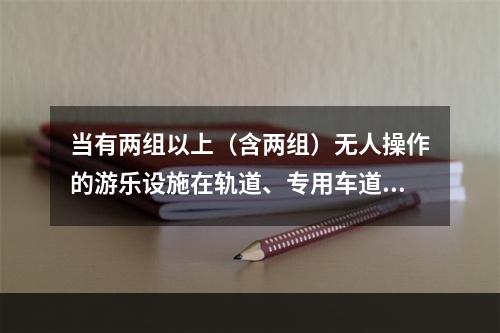 当有两组以上（含两组）无人操作的游乐设施在轨道、专用车道...